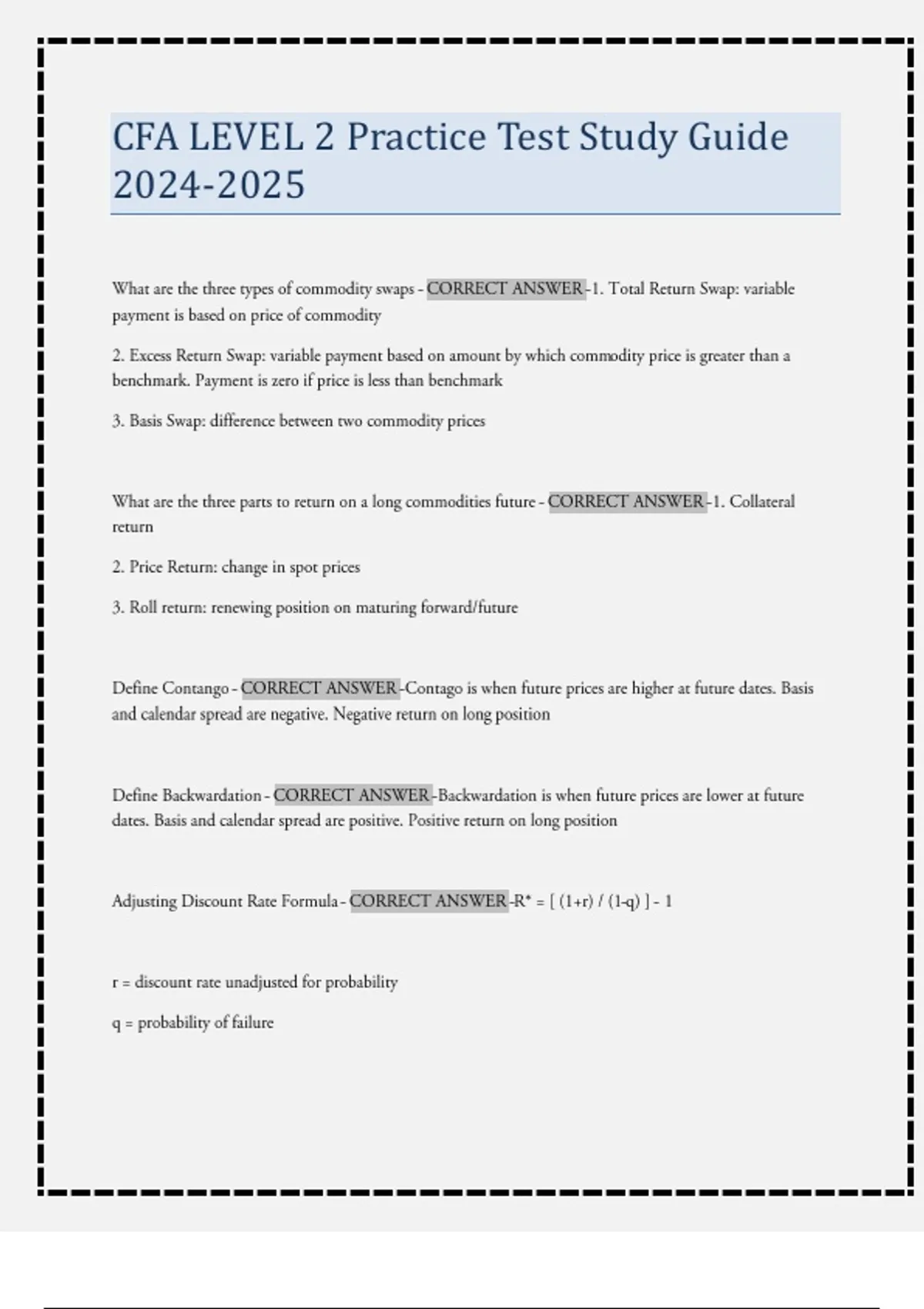 CFA LEVEL 2 Practice Test Study Guide 2024-2025

What are the three types of commodity swaps - CORRECT ANSWER -1. Total Return Swap: variable payment is based on price of commodity

2. Excess Return Swap: variable payment based on amount by which commodity price is greater than a benchmark. Payment is zero if price is less than benchmark

3. Basis Swap: difference between two commodity prices

What are the three parts to return on a long commodities future - CORRECT ANSWER -1. Collateral return

2. Price Return: change in spot prices

3. Roll return: renewing position on maturing forward/future

Define Contango - CORRECT ANSWER -Contago is when future prices are higher at future dates. Basis and calendar spread are negative. Negative return on long position

Define Backwardation - CORRECT ANSWER -Backwardation is when future prices are lower at future dates. Basis and calendar spread are positive. Positive return on long position

Adjusting Discount Rate Formula - CORRECT ANSWER -R* = [ (1+r) / (1-q) ] - 1

r = discount rate unadjusted for probability

q = probability of failure